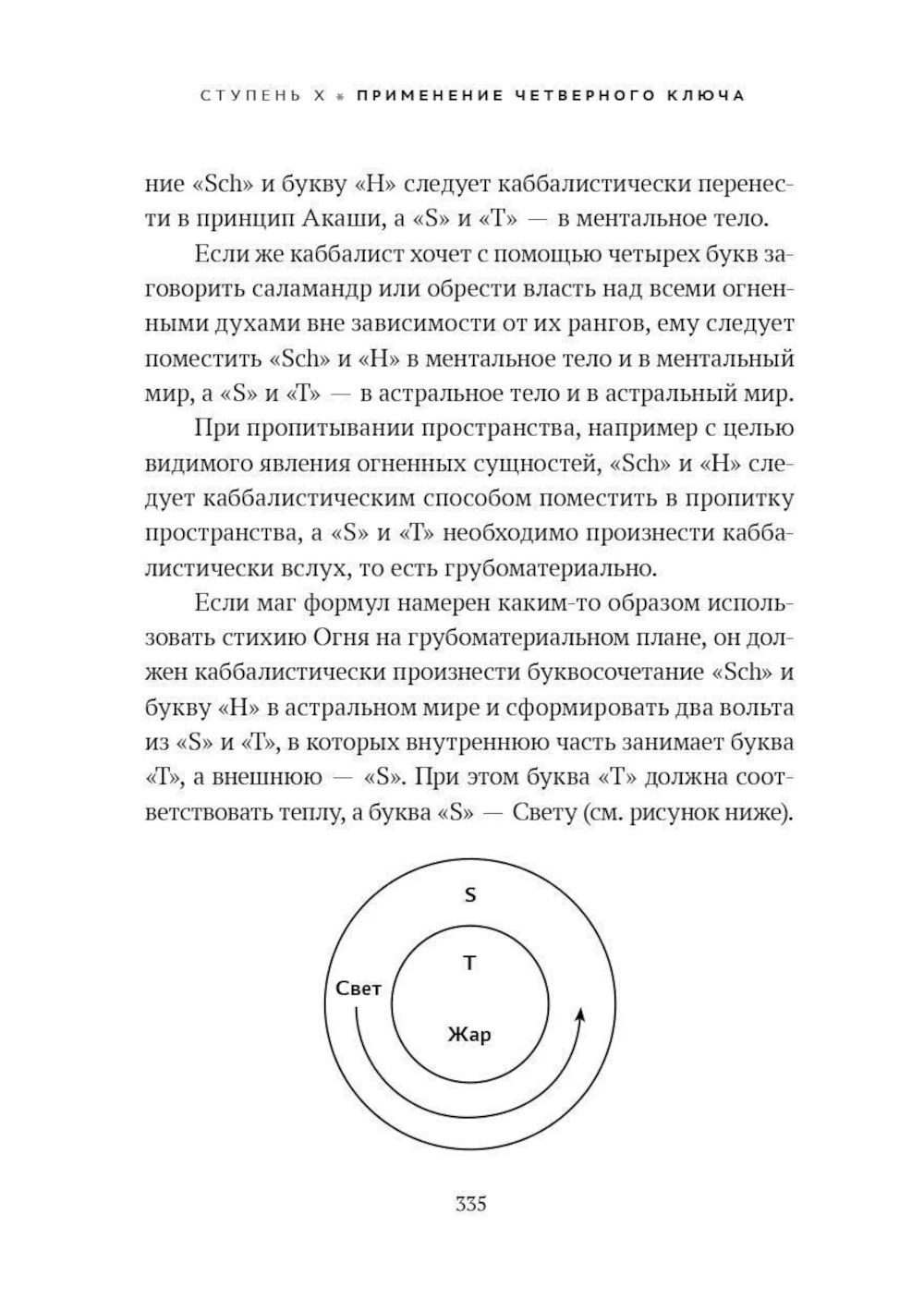 СТУПЕНЬ X * ПРИМЕНЕНИЕ ЧЕТВЕРНОГО КЛЮЧА

ние «Sch» и букву «H» следует каббалистически перенести в принцип Акаши, а «S» и «T» — в ментальное тело.

Если же каббалист хочет с помощью четырех букв заговорить саламандр или обрести власть над всеми огненными духами вне зависимости от их рангов, ему следует поместить «Sch» и «H» в ментальное тело и в ментальный мир, а «S» и «T» — в астральное тело и в астральный мир.

При пропитывании пространства, например с целью видимого явления огненных сущностей, «Sch» и «H» следует каббалистическим способом поместить в пропитку пространства, а «S» и «T» необходимо произнести каббалистически вслух, то есть грубоматериально.

Если маг формул намерен каким-то образом использовать стихию Огня на грубоматериальном плане, он должен каббалистически произнести буквосочетание «Sch» и букву «H» в астральном мире и сформировать два вольта из «S» и «T», в которых внутреннюю часть занимает буква «T», а внешнюю — «S». При этом буква «T» должна соответствовать теплу, а буква «S» — Свету (см. рисунок ниже).

S

T

Свет

Жар

335